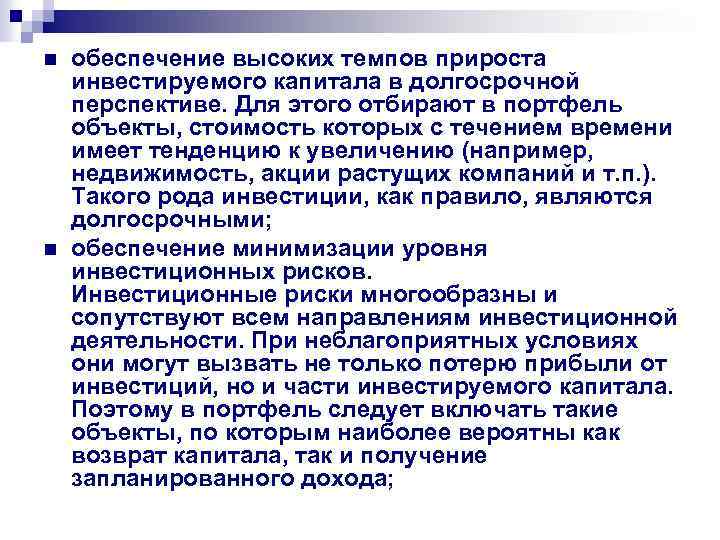 обеспечение высоких темпов прироста инвестируемого капитала в долгосрочной перспективе. Для этого отбирают в портфель объекты, стоимость которых с течением времени имеет тенденцию к увеличению (например, недвижимость, акции растущих компаний и т.п.). Такого рода инвестиции, как правило, являются долгосрочными;

обеспечение минимизации уровня инвестиционных рисков. Инвестиционные риски многообразны и сопутствуют всем направлениям инвестиционной деятельности. При неблагоприятных условиях они могут вызвать не только потерю прибыли от инвестиций, но и части инвестируемого капитала. Поэтому в портфель следует включать такие объекты, по которым наиболее вероятны как возврат капитала, так и получение запланированного дохода;